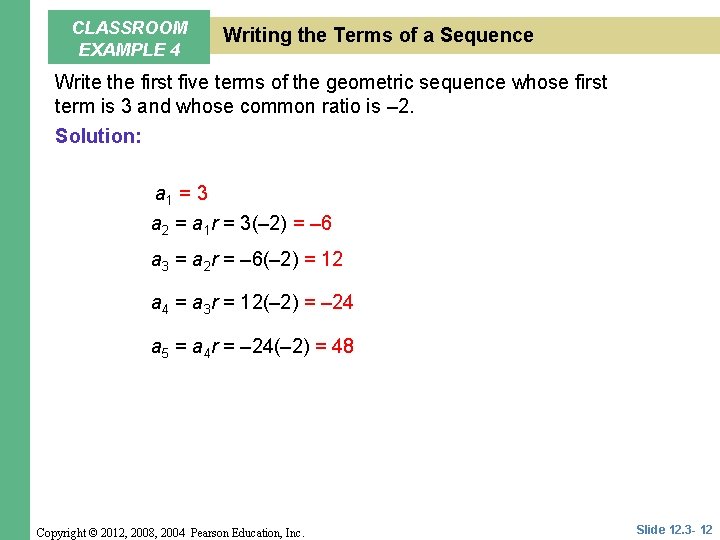 CLASSROOM EXAMPLE 4

Writing the Terms of a Sequence

Write the first five terms of the geometric sequence whose first term is 3 and whose common ratio is –2.

Solution:

$a_1 = 3$

$a_2 = a_1 r = 3(-2) = -6$

$a_3 = a_2 r = -6(-2) = 12$

$a_4 = a_3 r = 12(-2) = -24$

$a_5 = a_4 r = -24(-2) = 48$

Copyright © 2012, 2008, 2004 Pearson Education, Inc.

Slide 12.3- 12